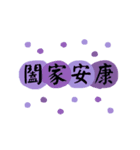 闔家安康